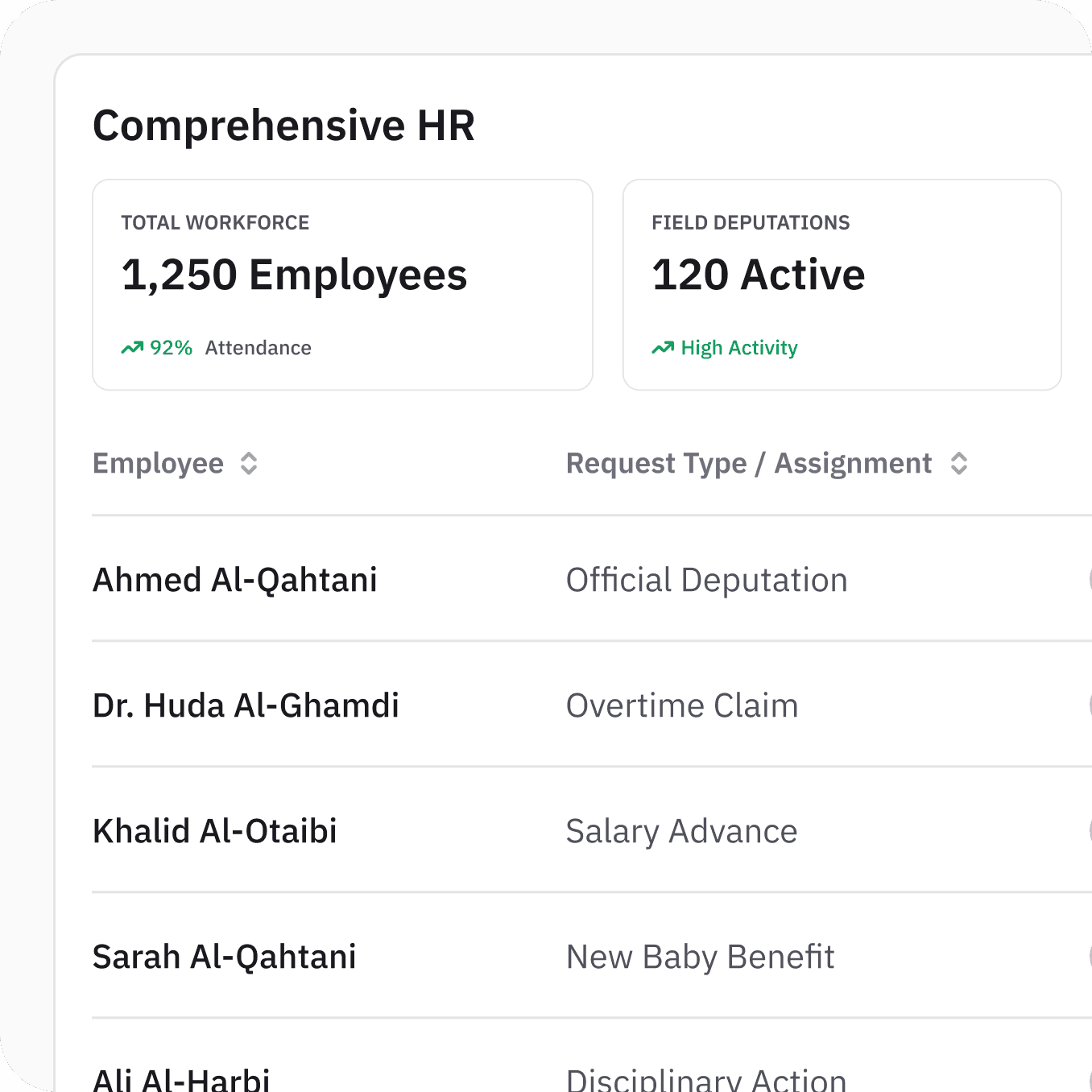 Comprehensive HR

TOTAL WORKFORCE
1,250 Employees
92% Attendance

FIELD DEPUTATIONS
120 Active
High Activity

| Employee | Request Type / Assignment |
|---|---|
| Ahmed Al-Qahtani | Official Deputation |
| Dr. Huda Al-Ghamdi | Overtime Claim |
| Khalid Al-Otaibi | Salary Advance |
| Sarah Al-Qahtani | New Baby Benefit |
| Ali Al-Harbi | Disciplinary Action |